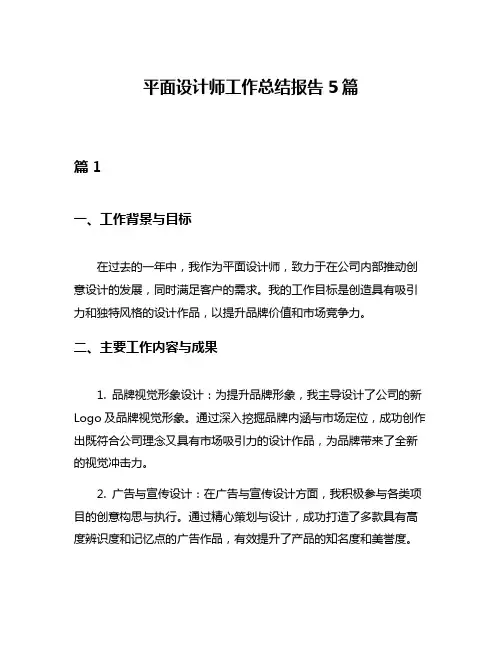 平面设计师工作总结报告 5 篇

篇 1

一、工作背景与目标

在过去的一年中，我作为平面设计师，致力于在公司内部推动创意设计的发展，同时满足客户的需求。我的工作目标是创造具有吸引力和独特风格的设计作品，以提升品牌价值和市场竞争力。

二、主要工作内容与成果

1. 品牌视觉形象设计：为提升品牌形象，我主导设计了公司的新 Logo 及品牌视觉形象。通过深入挖掘品牌内涵与市场定位，成功创作出既符合公司理念又具有市场吸引力的设计作品，为品牌带来了全新的视觉冲击力。

2. 广告与宣传设计：在广告与宣传设计方面，我积极参与各类项目的创意构思与执行。通过精心策划与设计，成功打造了多款具有高度辨识度和记忆点的广告作品，有效提升了产品的知名度和美誉度。